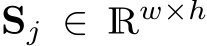 $\mathbf{S}_j \in \mathbb{R}^{w \times h}$